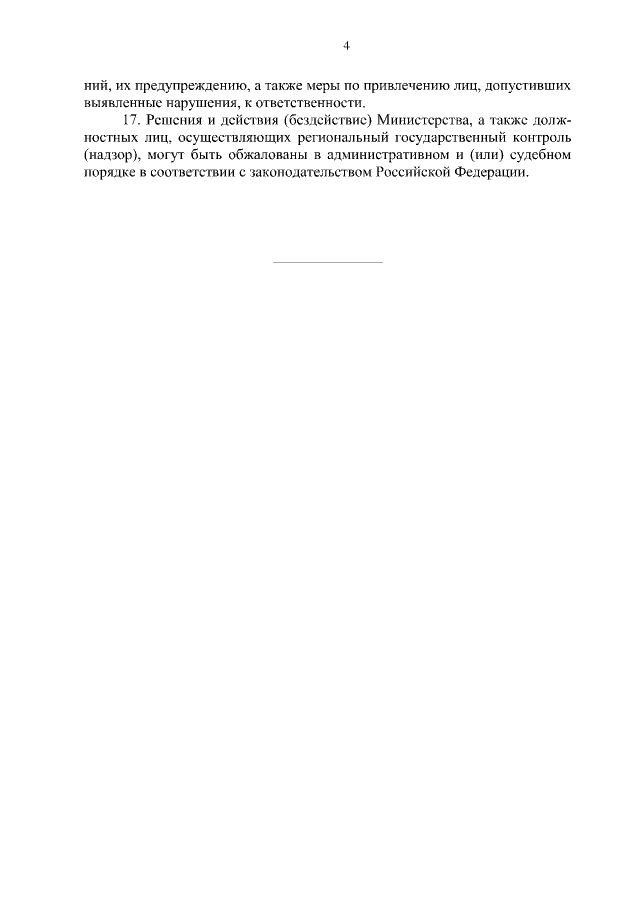 4

ний, их предупреждению, а также меры по привлечению лиц, допустивших выявленные нарушения, к ответственности.

17. Решения и действия (бездействие) Министерства, а также должностных лиц, осуществляющих региональный государственный контроль (надзор), могут быть обжалованы в административном и (или) судебном порядке в соответствии с законодательством Российской Федерации.